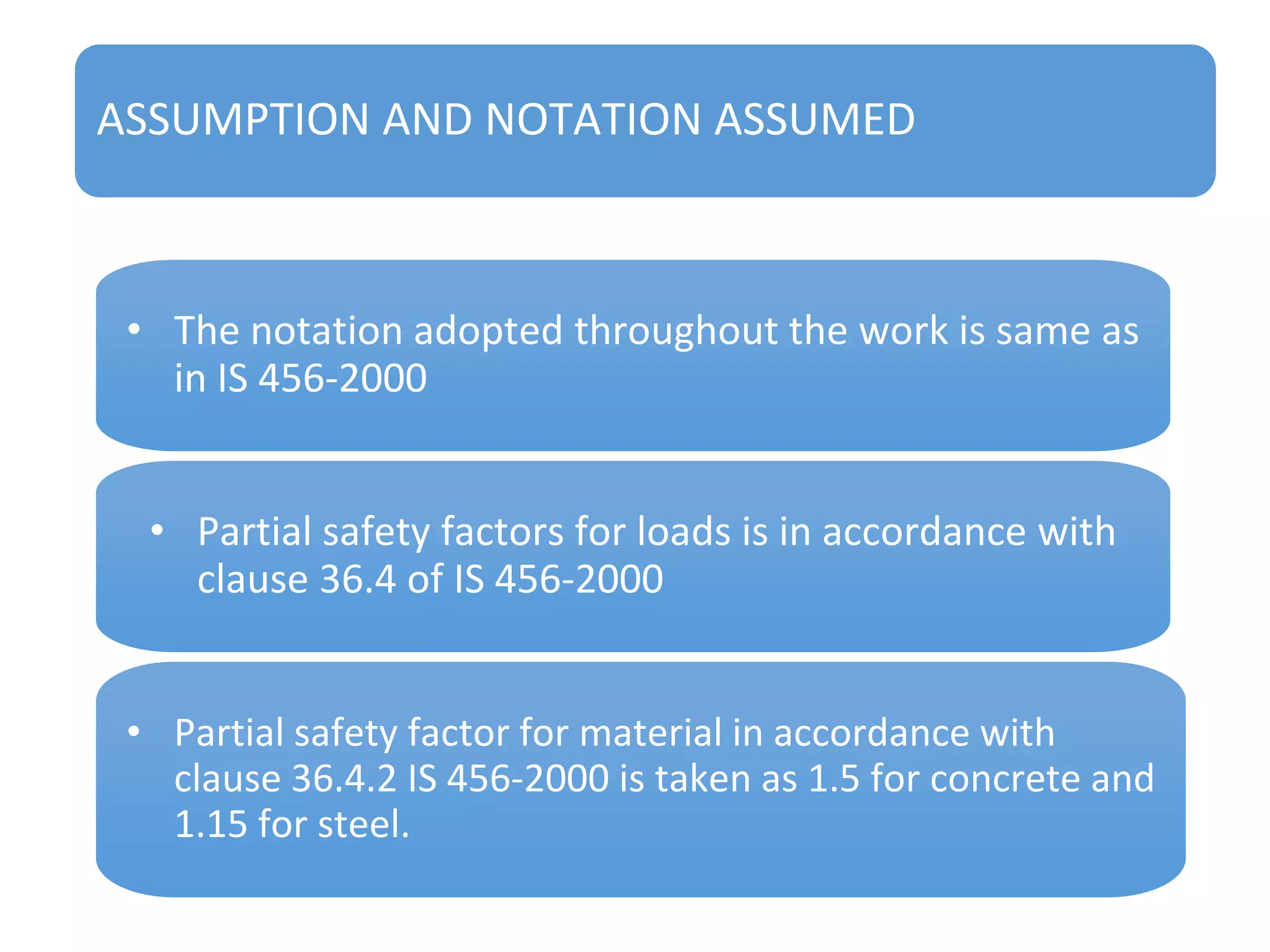 ASSUMPTION AND NOTATION ASSUMED

• The notation adopted throughout the work is same as in IS 456-2000

• Partial safety factors for loads is in accordance with clause 36.4 of IS 456-2000

• Partial safety factor for material in accordance with clause 36.4.2 IS 456-2000 is taken as 1.5 for concrete and 1.15 for steel.